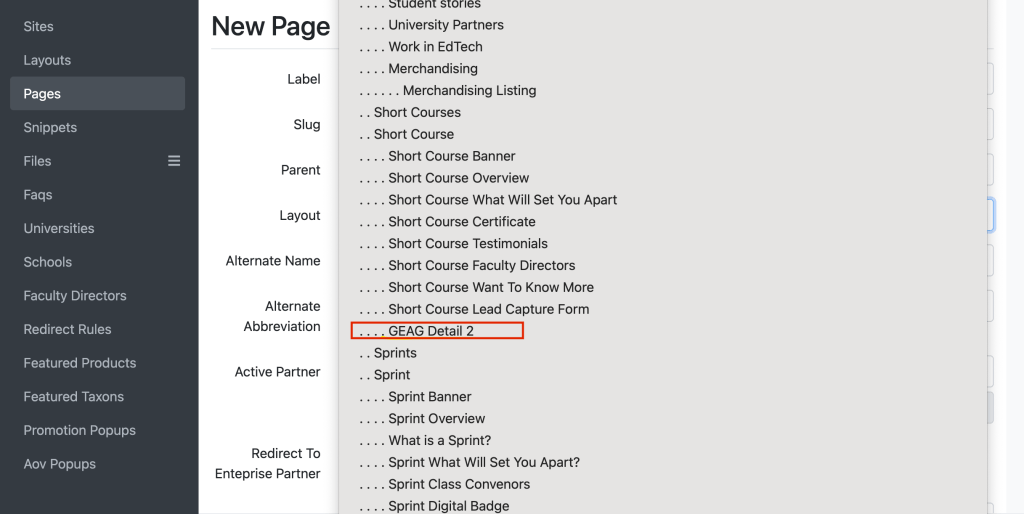 Sites
Layouts
Pages
Snippets
Files
Faqs
Universities
Schools
Faculty Directors
Redirect Rules
Featured Products
Featured Taxons
Promotion Popups
Aov Popups

New Page

Label
Slug
Parent
Layout
Alternate Name
Alternate Abbreviation
Active Partner
Redirect To Enteprise Partner

. . . . Student stories
. . . . University Partners
. . . . Work in EdTech
. . . . Merchandising
. . . . . . Merchandising Listing
. . Short Courses
. . Short Course
. . . . Short Course Banner
. . . . Short Course Overview
. . . . Short Course What Will Set You Apart
. . . . Short Course Certificate
. . . . Short Course Testimonials
. . . . Short Course Faculty Directors
. . . . Short Course Want To Know More
. . . . Short Course Lead Capture Form
. . . . GEAG Detail 2
. . Sprints
. . Sprint
. . . . Sprint Banner
. . . . Sprint Overview
. . . . What is a Sprint?
. . . . Sprint What Will Set You Apart?
. . . . Sprint Class Convenors
. . . . Sprint Digital Badge